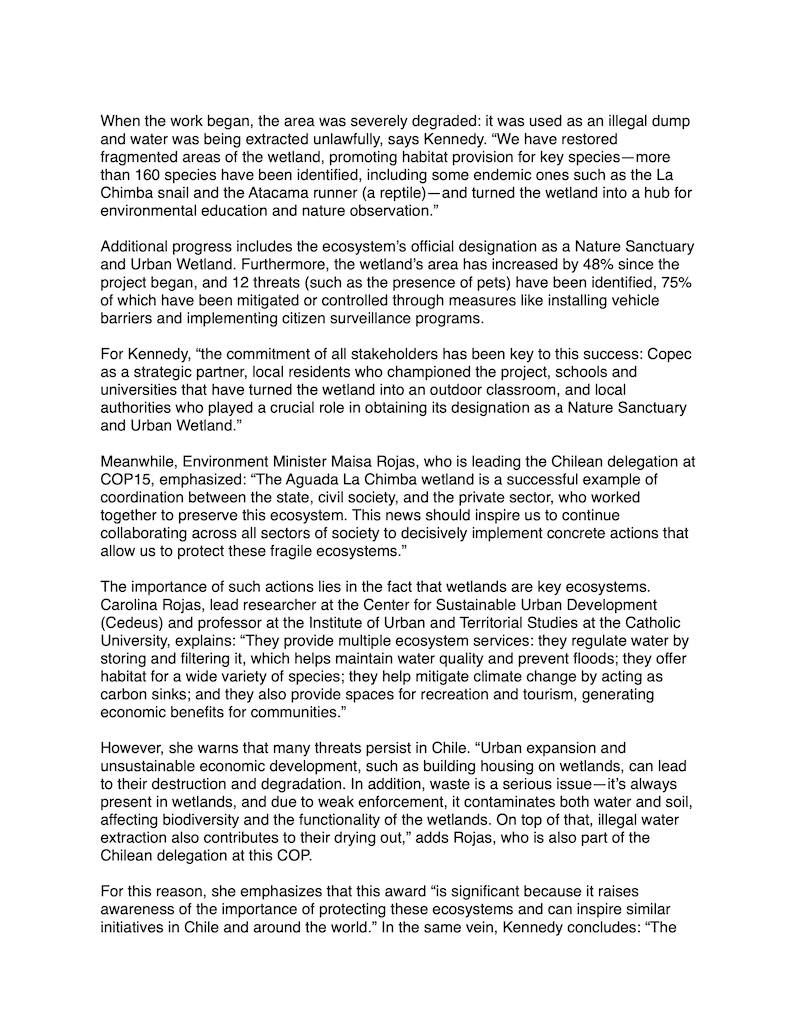 When the work began, the area was severely degraded: it was used as an illegal dump and water was being extracted unlawfully, says Kennedy. “We have restored fragmented areas of the wetland, promoting habitat provision for key species—more than 160 species have been identified, including some endemic ones such as the La Chimba snail and the Atacama runner (a reptile)—and turned the wetland into a hub for environmental education and nature observation.”

Additional progress includes the ecosystem’s official designation as a Nature Sanctuary and Urban Wetland. Furthermore, the wetland’s area has increased by 48% since the project began, and 12 threats (such as the presence of pets) have been identified, 75% of which have been mitigated or controlled through measures like installing vehicle barriers and implementing citizen surveillance programs.

For Kennedy, “the commitment of all stakeholders has been key to this success: Copec as a strategic partner, local residents who championed the project, schools and universities that have turned the wetland into an outdoor classroom, and local authorities who played a crucial role in obtaining its designation as a Nature Sanctuary and Urban Wetland.”

Meanwhile, Environment Minister Maisa Rojas, who is leading the Chilean delegation at COP15, emphasized: “The Aguada La Chimba wetland is a successful example of coordination between the state, civil society, and the private sector, who worked together to preserve this ecosystem. This news should inspire us to continue collaborating across all sectors of society to decisively implement concrete actions that allow us to protect these fragile ecosystems.”

The importance of such actions lies in the fact that wetlands are key ecosystems. Carolina Rojas, lead researcher at the Center for Sustainable Urban Development (Cedeus) and professor at the Institute of Urban and Territorial Studies at the Catholic University, explains: “They provide multiple ecosystem services: they regulate water by storing and filtering it, which helps maintain water quality and prevent floods; they offer habitat for a wide variety of species; they help mitigate climate change by acting as carbon sinks; and they also provide spaces for recreation and tourism, generating economic benefits for communities.”

However, she warns that many threats persist in Chile. “Urban expansion and unsustainable economic development, such as building housing on wetlands, can lead to their destruction and degradation. In addition, waste is a serious issue—it’s always present in wetlands, and due to weak enforcement, it contaminates both water and soil, affecting biodiversity and the functionality of the wetlands. On top of that, illegal water extraction also contributes to their drying out,” adds Rojas, who is also part of the Chilean delegation at this COP.

For this reason, she emphasizes that this award “is significant because it raises awareness of the importance of protecting these ecosystems and can inspire similar initiatives in Chile and around the world.” In the same vein, Kennedy concludes: “The